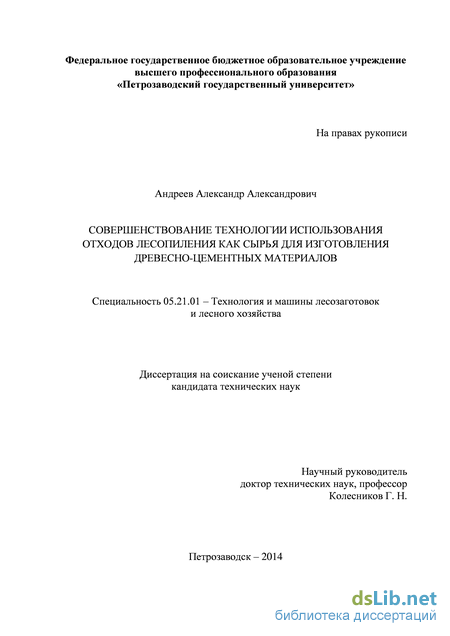 Федеральное государственное бюджетное образовательное учреждение высшего профессионального образования «Петрозаводский государственный университет»

На правах рукописи

Андреев Александр Александрович

СОВЕРШЕНСТВОВАНИЕ ТЕХНОЛОГИИ ИСПОЛЬЗОВАНИЯ ОТХОДОВ ЛЕСОПИЛЕНИЯ КАК СЫРЬЯ ДЛЯ ИЗГОТОВЛЕНИЯ ДРЕВЕСНО-ЦЕМЕНТНЫХ МАТЕРИАЛОВ

Специальность 05.21.01 – Технология и машины лесозаготовок и лесного хозяйства

Диссертация на соискание ученой степени кандидата технических наук

Научный руководитель
доктор технических наук, профессор
Колесников Г. Н.

Петрозаводск – 2014

dsLib.net
библиотека диссертаций